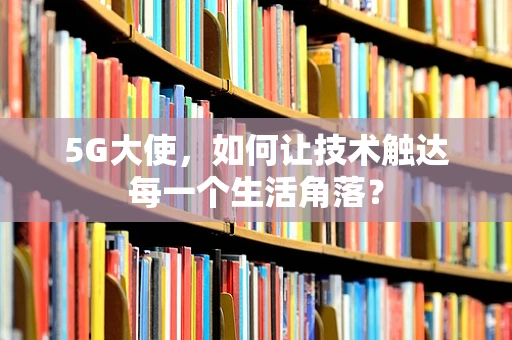 5G大使，如何让技术触达每一个生活角落？